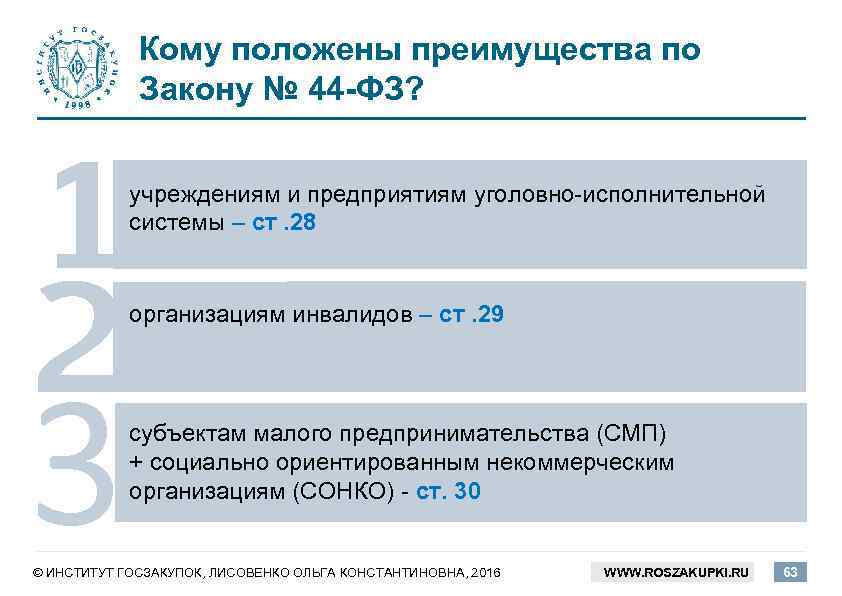 ИНСТИТУТ ГОСЗАКУПОК 1998

Кому положены преимущества по Закону № 44-ФЗ?

1 учреждениям и предприятиям уголовно-исполнительной системы – ст .28

2 организациям инвалидов – ст .29

3 субъектам малого предпринимательства (СМП) + социально ориентированным некоммерческим организациям (СОНКО) - ст. 30

© ИНСТИТУТ ГОСЗАКУПОК, ЛИСОВЕНКО ОЛЬГА КОНСТАНТИНОВНА, 2016

WWW.ROSZAKUPKI.RU

63